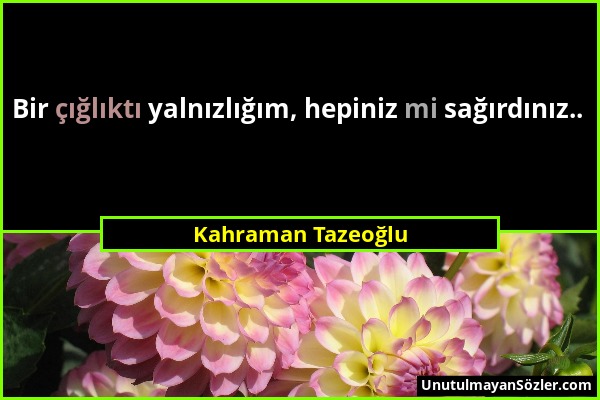 Bir çığlıktı yalnızlığım, hepiniz mi sağırdınız..

Kahraman Tazeoğlu

UnutulmayanSözler.com